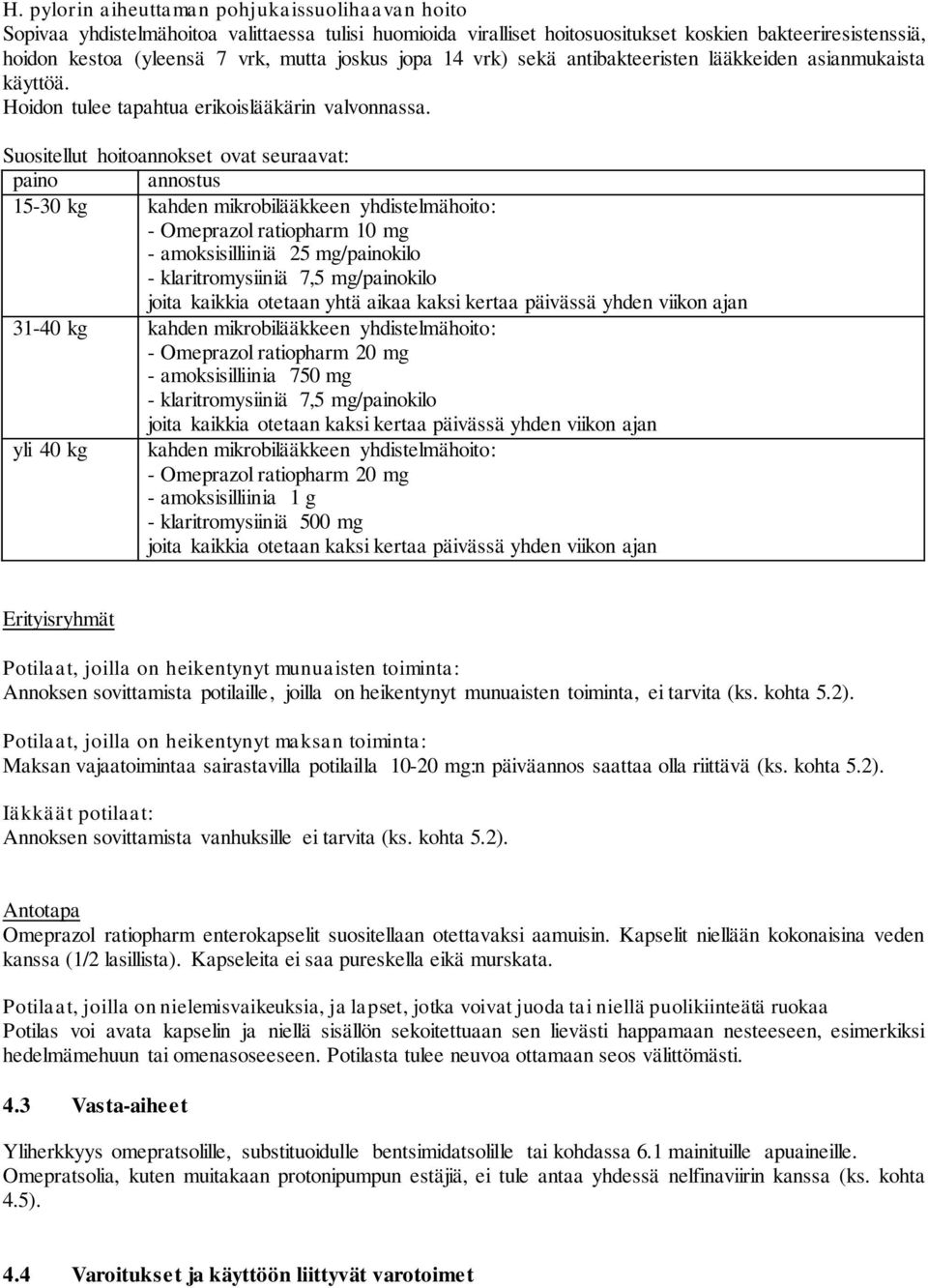 H. pylorin aiheuttaman pohjukaissuolihaavan hoito
Sopivaa yhdistelmähoitoa valittaessa tulisi huomioida viralliset hoitosuositukset koskien bakteeriresistenssiä, hoidon kestoa (yleensä 7 vrk, mutta joskus jopa 14 vrk) sekä antibakteeristen lääkkeiden asianmukaista käyttöä.
Hoidon tulee tapahtua erikoislääkärin valvonnassa.

Suositellut hoitoannokset ovat seuraavat:

| paino | annostus |
|---|---|
| 15-30 kg | kahden mikrobilääkkeen yhdistelmähoito: - Omeprazol ratiopharm 10 mg - amoksisilliiniä 25 mg/painokilo - klaritromysiiniä 7,5 mg/painokilo joita kaikkia otetaan yhtä aikaa kaksi kertaa päivässä yhden viikon ajan |
| 31-40 kg | kahden mikrobilääkkeen yhdistelmähoito: - Omeprazol ratiopharm 20 mg - amoksisilliinia 750 mg - klaritromysiiniä 7,5 mg/painokilo joita kaikkia otetaan kaksi kertaa päivässä yhden viikon ajan |
| yli 40 kg | kahden mikrobilääkkeen yhdistelmähoito: - Omeprazol ratiopharm 20 mg - amoksisilliinia 1 g - klaritromysiiniä 500 mg joita kaikkia otetaan kaksi kertaa päivässä yhden viikon ajan |

Erityisryhmät

Potilaat, joilla on heikentynyt munuaisten toiminta:
Annoksen sovittamista potilaille, joilla on heikentynyt munuaisten toiminta, ei tarvita (ks. kohta 5.2).

Potilaat, joilla on heikentynyt maksan toiminta:
Maksan vajaatoimintaa sairastavilla potilailla 10-20 mg:n päiväannos saattaa olla riittävä (ks. kohta 5.2).

Iäkkäät potilaat:
Annoksen sovittamista vanhuksille ei tarvita (ks. kohta 5.2).

Antotapa
Omeprazol ratiopharm enterokapselit suositellaan otettavaksi aamuisin. Kapselit niellään kokonaisina veden kanssa (1/2 lasillista). Kapseleita ei saa pureskella eikä murskata.

Potilaat, joilla on nielemisvaikeuksia, ja lapset, jotka voivat juoda tai niellä puolikiinteätä ruokaa
Potilas voi avata kapselin ja niellä sisällön sekoitettuaan sen lievästi happamaan nesteeseen, esimerkiksi hedelmämehuun tai omenasoseeseen. Potilasta tulee neuvoa ottamaan seos välittömästi.

4.3 Vasta-aiheet

Yliherkkyys omepratsolille, substituoidulle bentsimidatsolille tai kohdassa 6.1 mainituille apuaineille.
Omepratsolia, kuten muitakaan protonipumpun estäjiä, ei tule antaa yhdessä nelfinaviirin kanssa (ks. kohta 4.5).

4.4 Varoitukset ja käyttöön liittyvät varotoimet